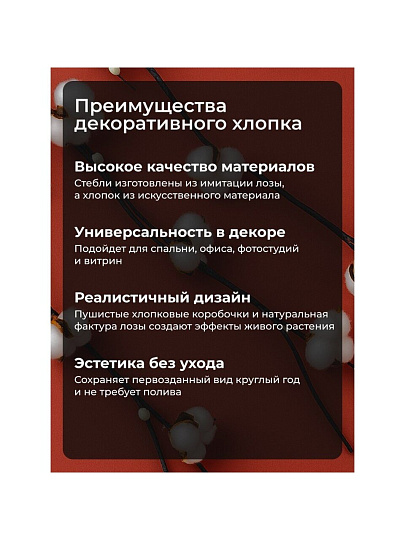 Преимущества декоративного хлопка

Высокое качество материалов
Стебли изготовлены из имитации лозы, а хлопок из искусственного материала

Универсальность в декоре
Подойдет для спальни, офиса, фотостудий и витрин

Реалистичный дизайн
Пушистые хлопковые коробочки и натуральная фактура лозы создают эффекты живого растения

Эстетика без ухода
Сохраняет первозданный вид круглый год и не требует полива